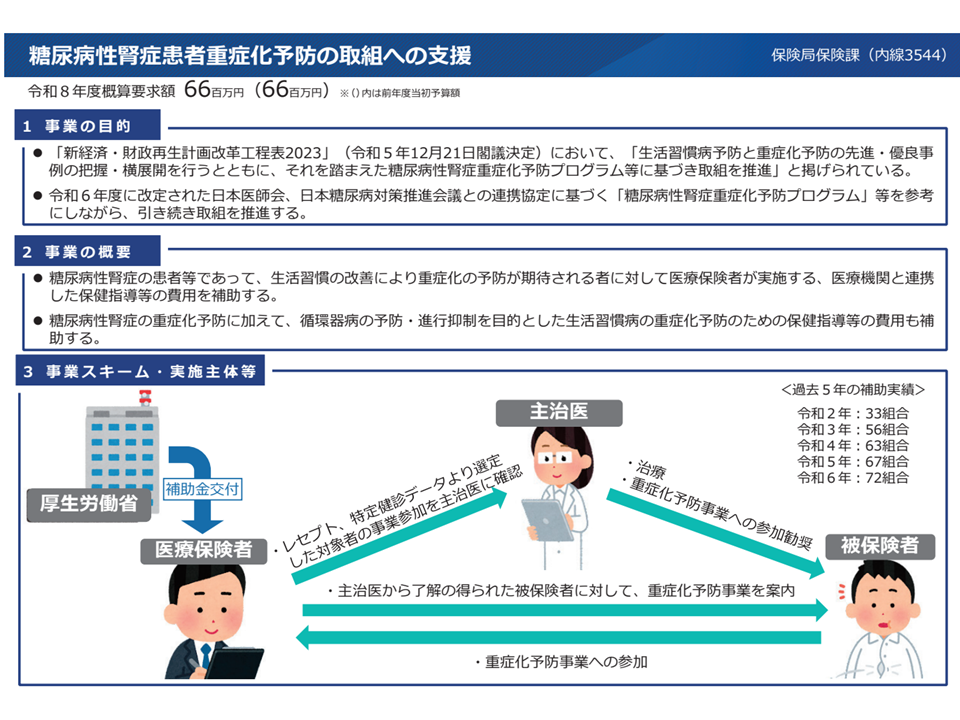 糖尿病性腎症患者重症化予防の取組への支援

保険局保険課（内線3544）

令和８年度概算要求額 66百万円（66百万円）※（）内は前年度当初予算額

1 事業の目的

● 「新経済・財政再生計画改革工程表2023」（令和５年12月21日閣議決定）において、「生活習慣病予防と重症化予防の先進・優良事例の把握・横展開を行うとともに、それを踏まえた糖尿病性腎症重症化予防プログラム等に基づき取組を推進」と掲げられている。

● 令和６年度に改定された日本医師会、日本糖尿病対策推進会議との連携協定に基づく「糖尿病性腎症重症化予防プログラム」等を参考にしながら、引き続き取組を推進する。

2 事業の概要

● 糖尿病性腎症の患者等であって、生活習慣の改善により重症化の予防が期待される者に対して医療保険者が実施する、医療機関と連携した保健指導等の費用を補助する。

● 糖尿病性腎症の重症化予防に加えて、循環器病の予防・進行抑制を目的とした生活習慣病の重症化予防のための保健指導等の費用も補助する。

3 事業スキーム・実施主体等

＜過去５年の補助実績＞
令和２年：33組合
令和３年：56組合
令和４年：63組合
令和５年：67組合
令和６年：72組合

厚生労働省

補助金交付

医療保険者

主治医

被保険者

・レセプト、特定健診データより選定した対象者の事業参加を主治医に確認

・治療
・重症化予防事業への参加勧奨

・主治医から了解の得られた被保険者に対して、重症化予防事業を案内

・重症化予防事業への参加